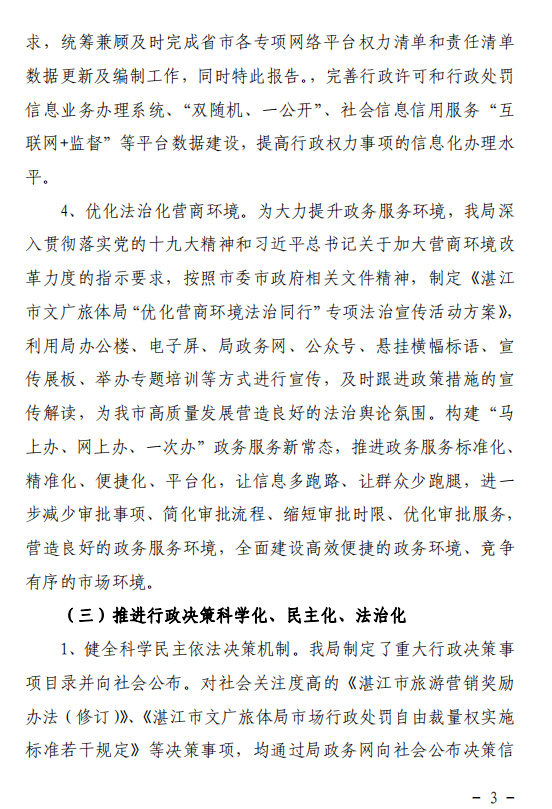 求，统筹兼顾及时完成省市各专项网络平台权力清单和责任清单数据更新及编制工作，同时特此报告。，完善行政许可和行政处罚信息业务办理系统、“双随机、一公开”、社会信息信用服务“互联网+监督”等平台数据建设，提高行政权力事项的信息化办理水平。

4、优化法治化营商环境。为大力提升政务服务环境，我局深入贯彻落实党的十九大精神和习近平总书记关于加大营商环境改革力度的指示要求，按照市委市政府相关文件精神，制定《湛江市文广旅体局“优化营商环境法治同行”专项法治宣传活动方案》，利用局办公楼、电子屏、局政务网、公众号、悬挂横幅标语、宣传展板、举办专题培训等方式进行宣传，及时跟进政策措施的宣传解读，为我市高质量发展营造良好的法治舆论氛围。构建“马上办、网上办、一次办”政务服务新常态，推进政务服务标准化、精准化、便捷化、平台化，让信息多跑路、让群众少跑腿，进一步减少审批事项、简化审批流程、缩短审批时限、优化审批服务，营造良好的政务服务环境，全面建设高效便捷的政务环境、竞争有序的市场环境。

（三）推进行政决策科学化、民主化、法治化

1、健全科学民主依法决策机制。我局制定了重大行政决策事项目录并向社会公布。对社会关注度高的《湛江市旅游营销奖励办法（修订）》、《湛江市文广旅体局市场行政处罚自由裁量权实施标准若干规定》等决策事项，均通过局政务网向社会公布决策信

－ 3 －